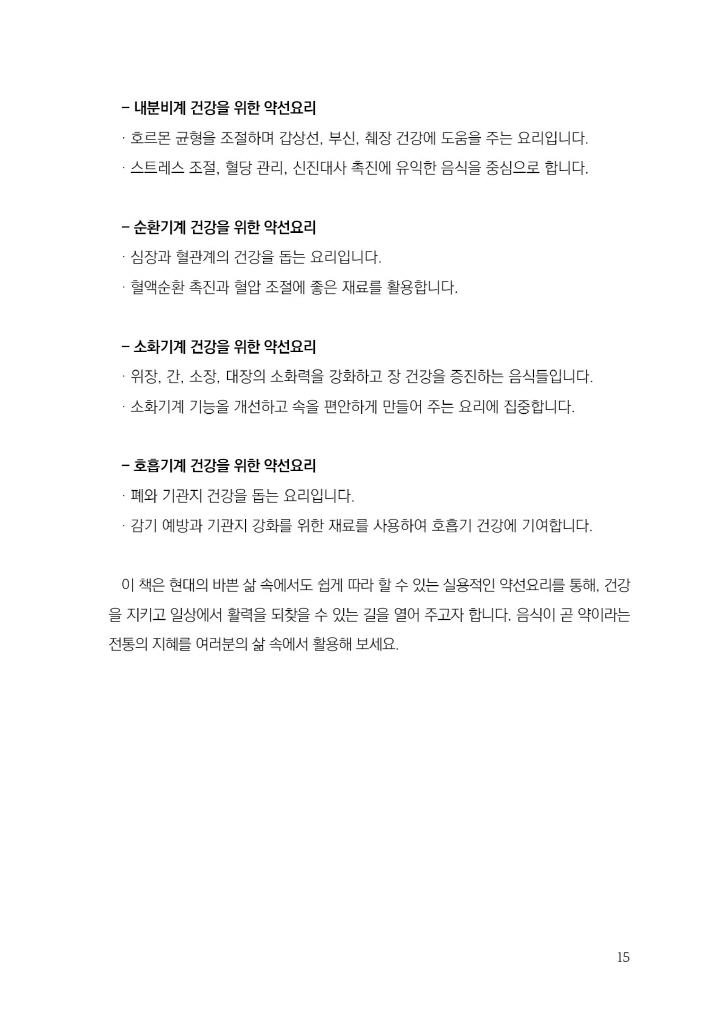 - 내분비계 건강을 위한 약선요리

· 호르몬 균형을 조절하며 갑상선, 부신, 췌장 건강에 도움을 주는 요리입니다.

· 스트레스 조절, 혈당 관리, 신진대사 촉진에 유익한 음식을 중심으로 합니다.

- 순환기계 건강을 위한 약선요리

· 심장과 혈관계의 건강을 돕는 요리입니다.

· 혈액순환 촉진과 혈압 조절에 좋은 재료를 활용합니다.

- 소화기계 건강을 위한 약선요리

· 위장, 간, 소장, 대장의 소화력을 강화하고 장 건강을 증진하는 음식들입니다.

· 소화기계 기능을 개선하고 속을 편안하게 만들어 주는 요리에 집중합니다.

- 호흡기계 건강을 위한 약선요리

· 폐와 기관지 건강을 돕는 요리입니다.

· 감기 예방과 기관지 강화를 위한 재료를 사용하여 호흡기 건강에 기여합니다.

이 책은 현대의 바쁜 삶 속에서도 쉽게 따라 할 수 있는 실용적인 약선요리를 통해, 건강을 지키고 일상에서 활력을 되찾을 수 있는 길을 열어 주고자 합니다. 음식이 곧 약이라는 전통의 지혜를 여러분의 삶 속에서 활용해 보세요.

15